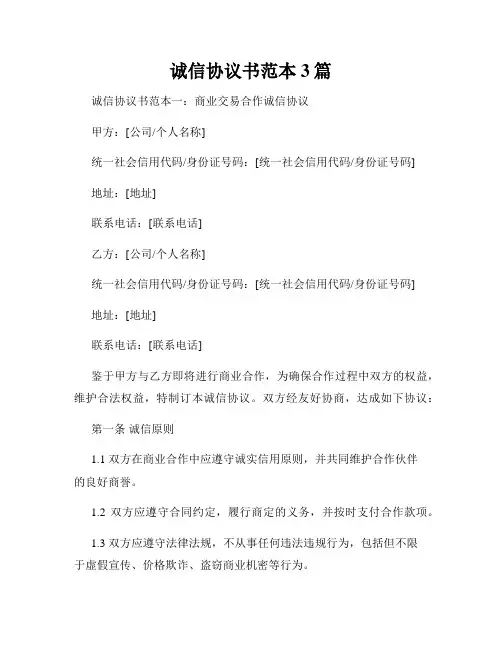 诚信协议书范本3篇

诚信协议书范本一：商业交易合作诚信协议

甲方：[公司/个人名称]

统一社会信用代码/身份证号码：[统一社会信用代码/身份证号码]

地址：[地址]

联系电话：[联系电话]

乙方：[公司/个人名称]

统一社会信用代码/身份证号码：[统一社会信用代码/身份证号码]

地址：[地址]

联系电话：[联系电话]

鉴于甲方与乙方即将进行商业合作，为确保合作过程中双方的权益，维护合法权益，特制订本诚信协议。双方经友好协商，达成如下协议：

第一条 诚信原则

1.1 双方在商业合作中应遵守诚实信用原则，并共同维护合作伙伴的良好商誉。

1.2 双方应遵守合同约定，履行商定的义务，并按时支付合作款项。

1.3 双方应遵守法律法规，不从事任何违法违规行为，包括但不限于虚假宣传、价格欺诈、盗窃商业机密等行为。